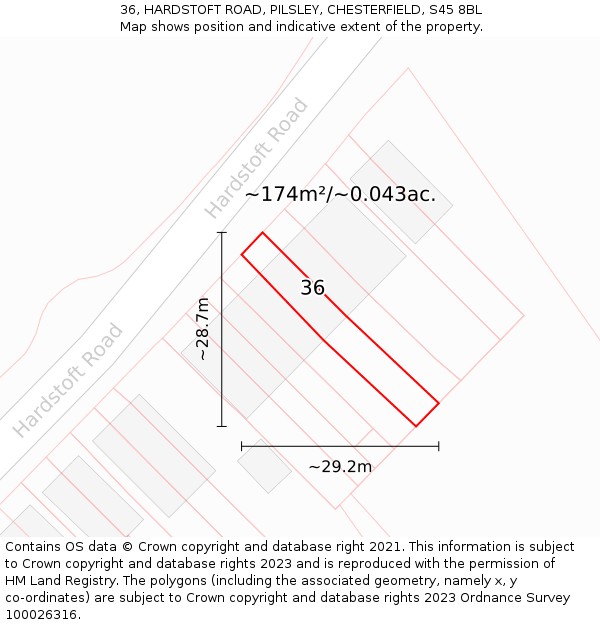 36, HARDSTOFT ROAD, PILSLEY, CHESTERFIELD, S45 8BL
Map shows position and indicative extent of the property.

Hardstoft Road

~174m²/~0.043ac.

36

~28.7m

Hardstoft Road

~29.2m

Contains OS data © Crown copyright and database right 2021. This information is subject to Crown copyright and database rights 2023 and is reproduced with the permission of HM Land Registry. The polygons (including the associated geometry, namely x, y co-ordinates) are subject to Crown copyright and database rights 2023 Ordnance Survey 100026316.